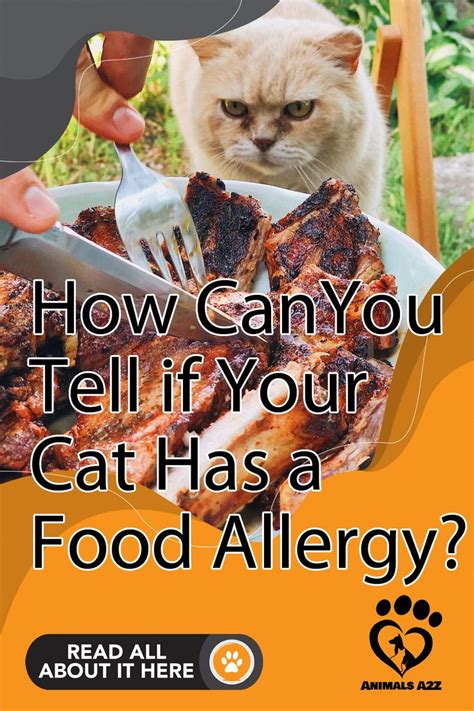 How CanYou Tell if Your Cat Has a Food Allergy?

READ ALL ABOUT IT HERE

ANIMALS A2Z